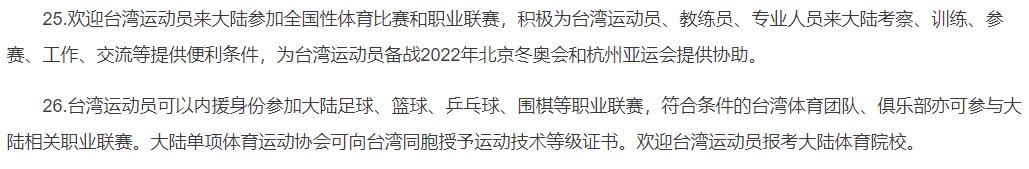 25.欢迎台湾运动员来大陆参加全国性体育比赛和职业联赛，积极为台湾运动员、教练员、专业人员来大陆考察、训练、参赛、工作、交流等提供便利条件，为台湾运动员备战2022年北京冬奥会和杭州亚运会提供协助。

26.台湾运动员可以内援身份参加大陆足球、篮球、乒乓球、围棋等职业联赛，符合条件的台湾体育团队、俱乐部亦可参与大陆相关职业联赛。大陆单项体育运动协会可向台湾同胞授予运动技术等级证书。欢迎台湾运动员报考大陆体育院校。